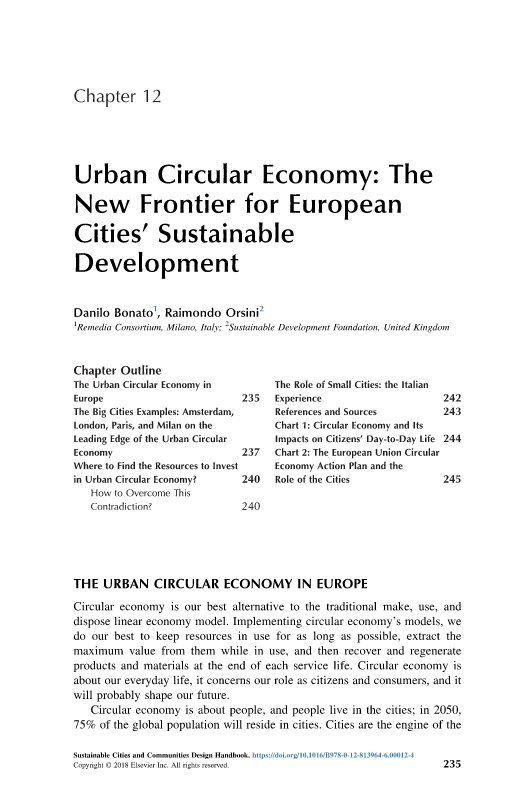 Chapter 12

Urban Circular Economy: The New Frontier for European Cities' Sustainable Development

Danilo Bonato$^1$, Raimondo Orsini$^2$
$^1$Remedia Consortium, Milano, Italy; $^2$Sustainable Development Foundation, United Kingdom

Chapter Outline
The Urban Circular Economy in Europe 235
The Big Cities Examples: Amsterdam, London, Paris, and Milan on the Leading Edge of the Urban Circular Economy 237
Where to Find the Resources to Invest in Urban Circular Economy? 240
How to Overcome This Contradiction? 240
The Role of Small Cities: the Italian Experience 242
References and Sources 243
Chart 1: Circular Economy and Its Impacts on Citizens' Day-to-Day Life 244
Chart 2: The European Union Circular Economy Action Plan and the Role of the Cities 245

THE URBAN CIRCULAR ECONOMY IN EUROPE

Circular economy is our best alternative to the traditional make, use, and dispose linear economy model. Implementing circular economy's models, we do our best to keep resources in use for as long as possible, extract the maximum value from them while in use, and then recover and regenerate products and materials at the end of each service life. Circular economy is about our everyday life, it concerns our role as citizens and consumers, and it will probably shape our future.

Circular economy is about people, and people live in the cities; in 2050, 75% of the global population will reside in cities. Cities are the engine of the

Sustainable Cities and Communities Design Handbook. https://doi.org/10.1016/B978-0-12-813964-6.00012-4
Copyright © 2018 Elsevier Inc. All rights reserved.
235